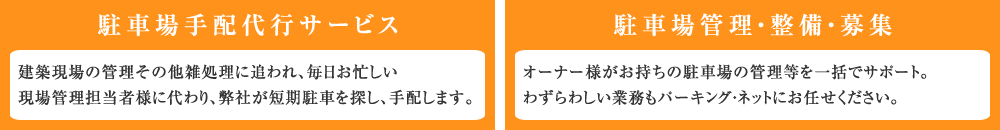 駐車場手配代行サービス

建築現場の管理その他雑処理に追われ、毎日お忙しい現場管理担当者様に代わり、弊社が短期駐車を探し、手配します。

駐車場管理・整備・募集

オーナー様がお持ちの駐車場の管理等を一括でサポート。わずらわしい業務もパーキング・ネットにお任せください。